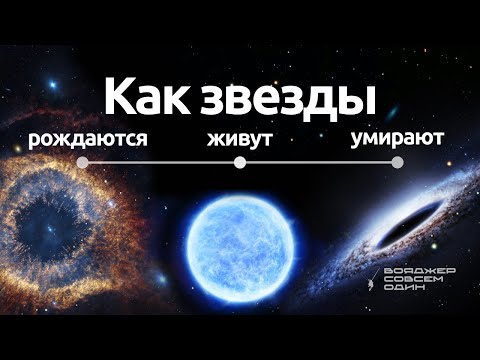 Как звезды

рождаются живут умирают

ВОЯДЖЕР
СОВСЕМ
ОДИН